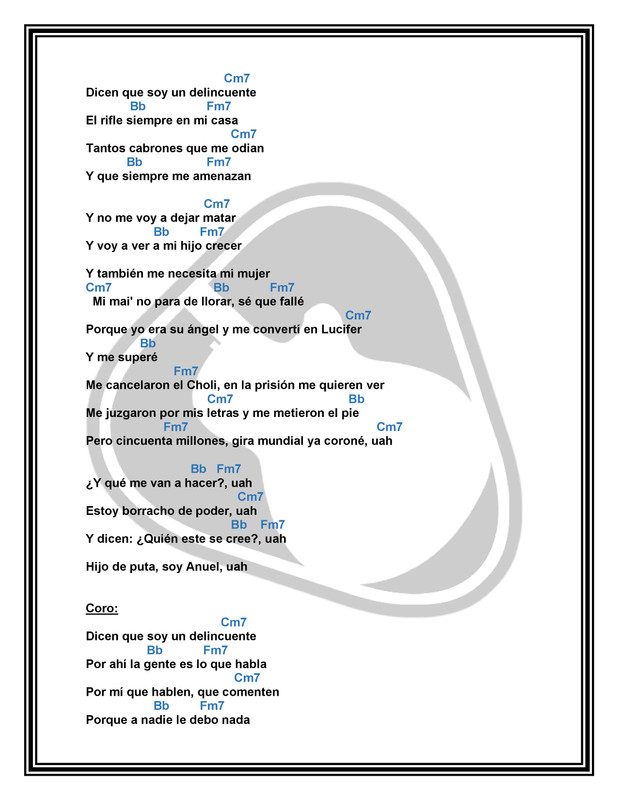 Cm7
Dicen que soy un delincuente
Bb Fm7
El rifle siempre en mi casa
Cm7
Tantos cabrones que me odian
Bb Fm7
Y que siempre me amenazan

Cm7
Y no me voy a dejar matar
Bb Fm7
Y voy a ver a mi hijo crecer

Y también me necesita mi mujer
Cm7 Bb Fm7
Mi mai' no para de llorar, sé que fallé

Cm7
Porque yo era su ángel y me convertí en Lucifer
Bb
Y me superé
Fm7
Me cancelaron el Choli, en la prisión me quieren ver
Cm7 Bb
Me juzgaron por mis letras y me metieron el pie
Fm7 Cm7
Pero cincuenta millones, gira mundial ya coroné, uah

Bb Fm7
¿Y qué me van a hacer?, uah
Cm7
Estoy borracho de poder, uah
Bb Fm7
Y dicen: ¿Quién este se cree?, uah

Hijo de puta, soy Anuel, uah

Coro:
Cm7
Dicen que soy un delincuente
Bb Fm7
Por ahí la gente es lo que habla
Cm7
Por mí que hablen, que comenten
Bb Fm7
Porque a nadie le debo nada